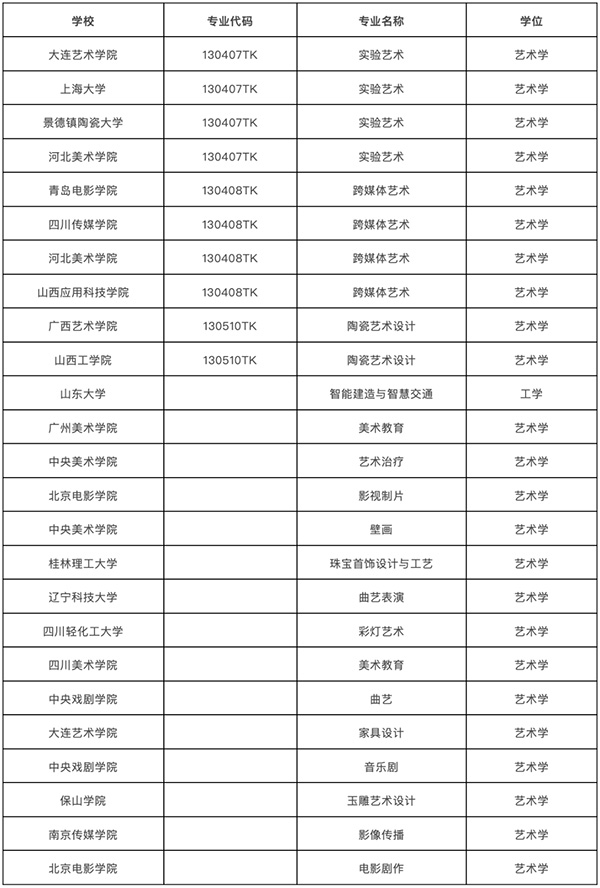 | 学校 | 专业代码 | 专业名称 | 学位 |
|---|---|---|---|
| 大连艺术学院 | 130407TK | 实验艺术 | 艺术学 |
| 上海大学 | 130407TK | 实验艺术 | 艺术学 |
| 景德镇陶瓷大学 | 130407TK | 实验艺术 | 艺术学 |
| 河北美术学院 | 130407TK | 实验艺术 | 艺术学 |
| 青岛电影学院 | 130408TK | 跨媒体艺术 | 艺术学 |
| 四川传媒学院 | 130408TK | 跨媒体艺术 | 艺术学 |
| 河北美术学院 | 130408TK | 跨媒体艺术 | 艺术学 |
| 山西应用科技学院 | 130408TK | 跨媒体艺术 | 艺术学 |
| 广西艺术学院 | 130510TK | 陶瓷艺术设计 | 艺术学 |
| 山西工学院 | 130510TK | 陶瓷艺术设计 | 艺术学 |
| 山东大学 | | 智能建造与智慧交通 | 工学 |
| 广州美术学院 | | 美术教育 | 艺术学 |
| 中央美术学院 | | 艺术治疗 | 艺术学 |
| 北京电影学院 | | 影视制片 | 艺术学 |
| 中央美术学院 | | 壁画 | 艺术学 |
| 桂林理工大学 | | 珠宝首饰设计与工艺 | 艺术学 |
| 辽宁科技大学 | | 曲艺表演 | 艺术学 |
| 四川轻化工大学 | | 彩灯艺术 | 艺术学 |
| 四川美术学院 | | 美术教育 | 艺术学 |
| 中央戏剧学院 | | 曲艺 | 艺术学 |
| 大连艺术学院 | | 家具设计 | 艺术学 |
| 中央戏剧学院 | | 音乐剧 | 艺术学 |
| 保山学院 | | 玉雕艺术设计 | 艺术学 |
| 南京传媒学院 | | 影像传播 | 艺术学 |
| 北京电影学院 | | 电影剧作 | 艺术学 |